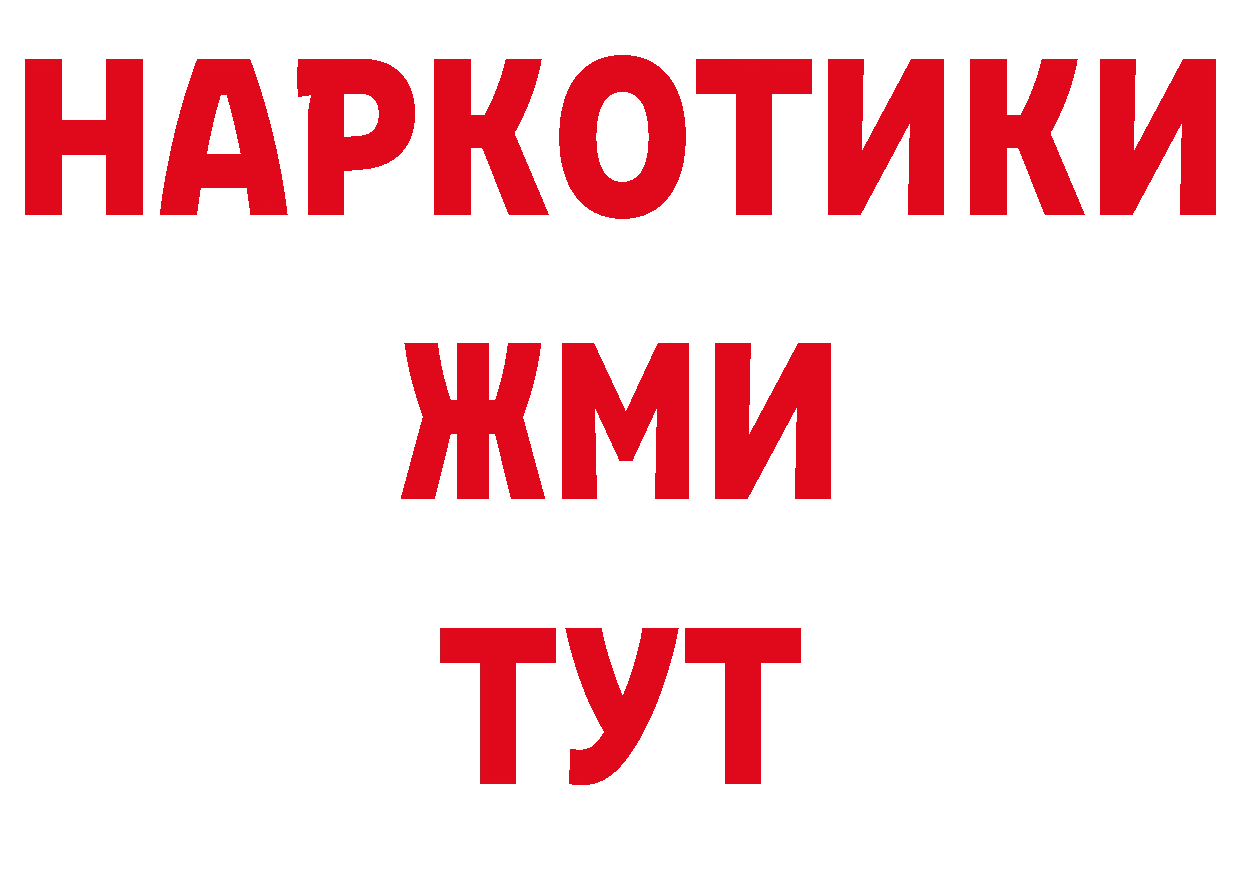 НАРКОТИКИ
ЖМИ
ТУТ